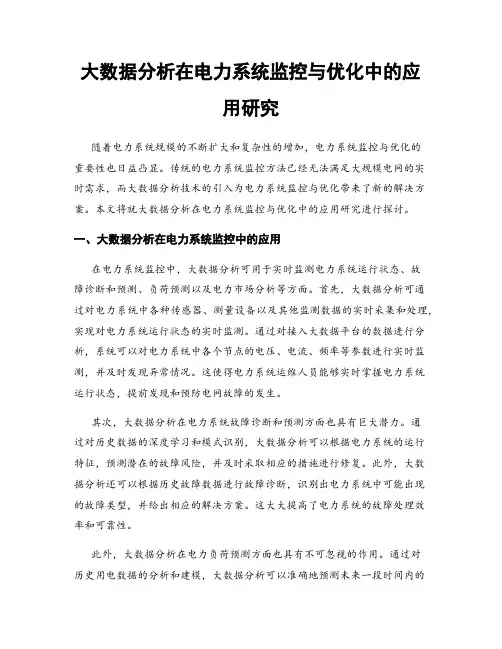 大数据分析在电力系统监控与优化中的应用研究

随着电力系统规模的不断扩大和复杂性的增加，电力系统监控与优化的重要性也日益凸显。传统的电力系统监控方法已经无法满足大规模电网的实时需求，而大数据分析技术的引入为电力系统监控与优化带来了新的解决方案。本文将就大数据分析在电力系统监控与优化中的应用研究进行探讨。

一、大数据分析在电力系统监控中的应用

在电力系统监控中，大数据分析可用于实时监测电力系统运行状态、故障诊断和预测、负荷预测以及电力市场分析等方面。首先，大数据分析可通过对电力系统中各种传感器、测量设备以及其他监测数据的实时采集和处理，实现对电力系统运行状态的实时监测。通过对接入大数据平台的数据进行分析，系统可以对电力系统中各个节点的电压、电流、频率等参数进行实时监测，并及时发现异常情况。这使得电力系统运维人员能够实时掌握电力系统运行状态，提前发现和预防电网故障的发生。

其次，大数据分析在电力系统故障诊断和预测方面也具有巨大潜力。通过对历史数据的深度学习和模式识别，大数据分析可以根据电力系统的运行特征，预测潜在的故障风险，并及时采取相应的措施进行修复。此外，大数据分析还可以根据历史故障数据进行故障诊断，识别出电力系统中可能出现的故障类型，并给出相应的解决方案。这大大提高了电力系统的故障处理效率和可靠性。

此外，大数据分析在电力负荷预测方面也具有不可忽视的作用。通过对历史用电数据的分析和建模，大数据分析可以准确地预测未来一段时间内的